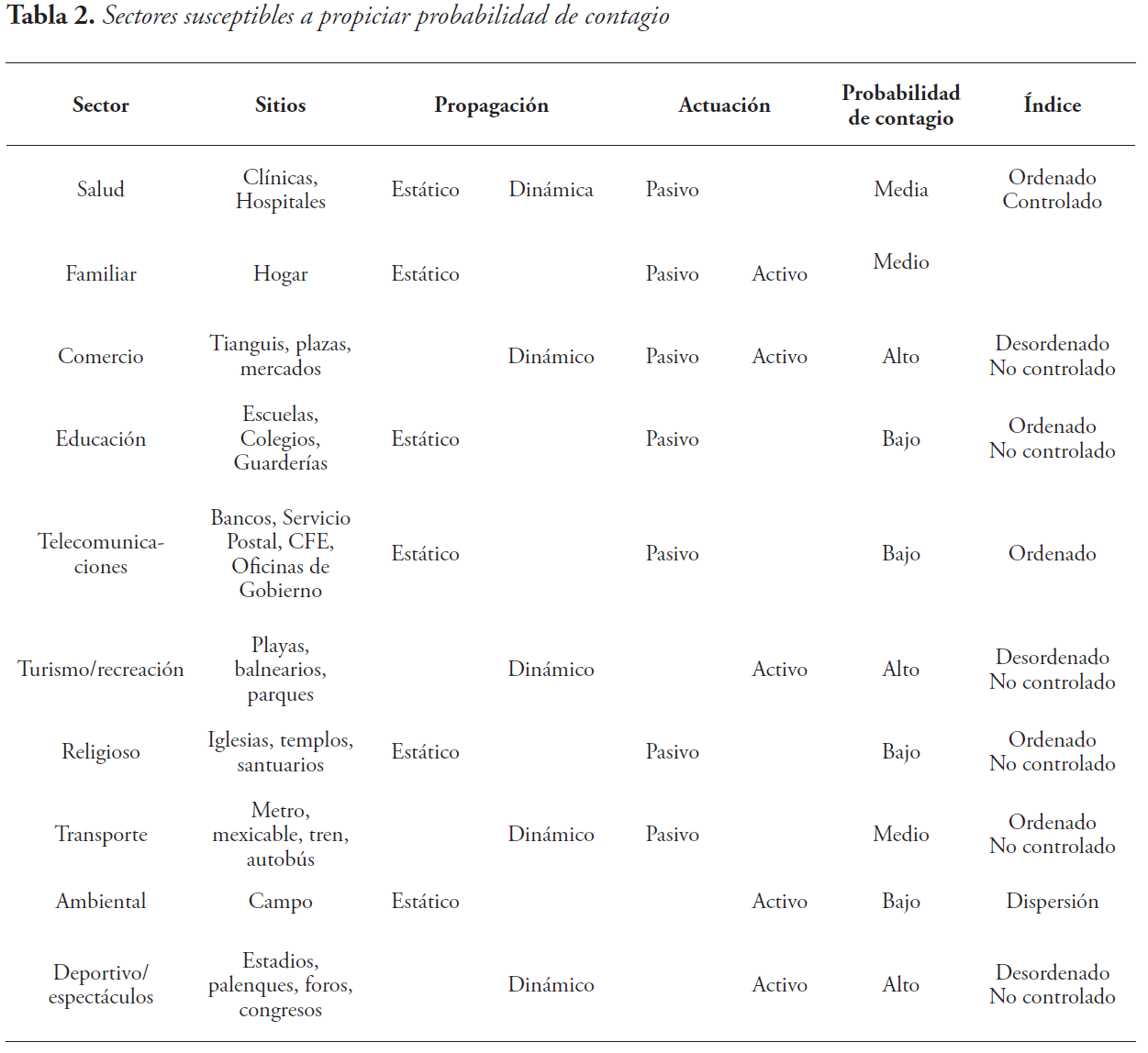 **Tabla 2.** *Sectores susceptibles a propiciar probabilidad de contagio*

| Sector | Sitios | Propagación | | Actuación | | Probabilidad de contagio | Índice |
|---|---|---|---|---|---|---|---|
| Salud | Clínicas, Hospitales | Estático | Dinámica | Pasivo | | Media | Ordenado Controlado |
| Familiar | Hogar | Estático | | Pasivo | Activo | Medio | |
| Comercio | Tianguis, plazas, mercados | | Dinámico | Pasivo | Activo | Alto | Desordenado No controlado |
| Educación | Escuelas, Colegios, Guarderías | Estático | | Pasivo | | Bajo | Ordenado No controlado |
| Telecomunicaciones | Bancos, Servicio Postal, CFE, Oficinas de Gobierno | Estático | | Pasivo | | Bajo | Ordenado |
| Turismo/recreación | Playas, balnearios, parques | | Dinámico | | Activo | Alto | Desordenado No controlado |
| Religioso | Iglesias, templos, santuarios | Estático | | Pasivo | | Bajo | Ordenado No controlado |
| Transporte | Metro, mexicable, tren, autobús | | Dinámico | Pasivo | | Medio | Ordenado No controlado |
| Ambiental | Campo | Estático | | | Activo | Bajo | Dispersión |
| Deportivo/ espectáculos | Estadios, palenques, foros, congresos | | Dinámico | | Activo | Alto | Desordenado No controlado |